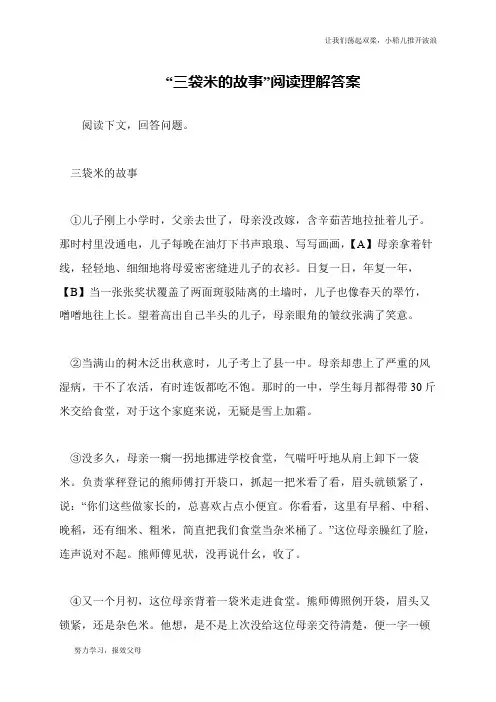 让我们荡起双桨，小船儿推开波浪

“三袋米的故事”阅读理解答案

阅读下文，回答问题。

三袋米的故事

①儿子刚上小学时，父亲去世了，母亲没改嫁，含辛茹苦地拉扯着儿子。那时村里没通电，儿子每晚在油灯下书声琅琅、写写画画，【A】母亲拿着针线，轻轻地、细细地将母爱密密缝进儿子的衣衫。日复一日，年复一年，【B】当一张张奖状覆盖了两面斑驳陆离的土墙时，儿子也像春天的翠竹，噌噌地往上长。望着高出自己半头的儿子，母亲眼角的皱纹张满了笑意。

②当满山的树木泛出秋意时，儿子考上了县一中。母亲却患上了严重的风湿病，干不了农活，有时连饭都吃不饱。那时的一中，学生每月都得带30斤米交给食堂，对于这个家庭来说，无疑是雪上加霜。

③没多久，母亲一瘸一拐地挪进学校食堂，气喘吁吁地从肩上卸下一袋米。负责掌秤登记的熊师傅打开袋口，抓起一把米看了看，眉头就锁紧了，说：“你们这些做家长的，总喜欢占点小便宜。你看看，这里有早稻、中稻、晚稻，还有细米、粗米，简直把我们食堂当杂米桶了。”这位母亲臊红了脸，连声说对不起。熊师傅见状，没再说什么，收了。

④又一个月初，这位母亲背着一袋米走进食堂。熊师傅照例开袋，眉头又锁紧，还是杂色米。他想，是不是上次没给这位母亲交待清楚，便一字一顿

努力学习，报效父母